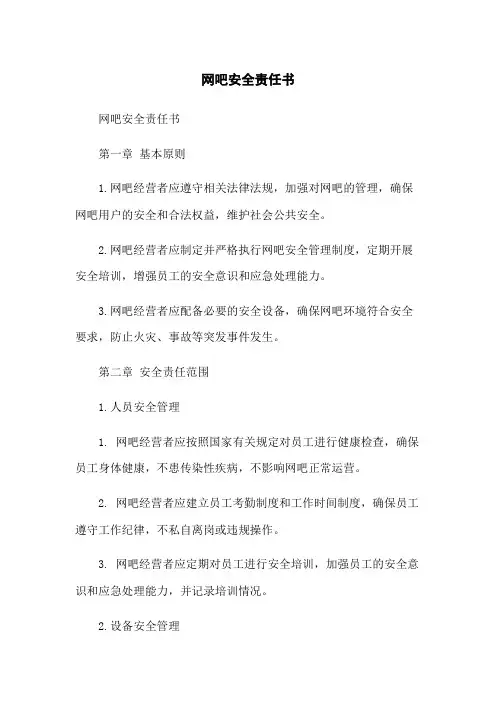 网吧安全责任书

网吧安全责任书

第一章 基本原则

1.网吧经营者应遵守相关法律法规，加强对网吧的管理，确保网吧用户的安全和合法权益，维护社会公共安全。

2.网吧经营者应制定并严格执行网吧安全管理制度，定期开展安全培训，增强员工的安全意识和应急处理能力。

3.网吧经营者应配备必要的安全设备，确保网吧环境符合安全要求，防止火灾、事故等突发事件发生。

第二章 安全责任范围

1.人员安全管理

1. 网吧经营者应按照国家有关规定对员工进行健康检查，确保员工身体健康，不患传染性疾病，不影响网吧正常运营。

2. 网吧经营者应建立员工考勤制度和工作时间制度，确保员工遵守工作纪律，不私自离岗或违规操作。

3. 网吧经营者应定期对员工进行安全培训，加强员工的安全意识和应急处理能力，并记录培训情况。

2.设备安全管理